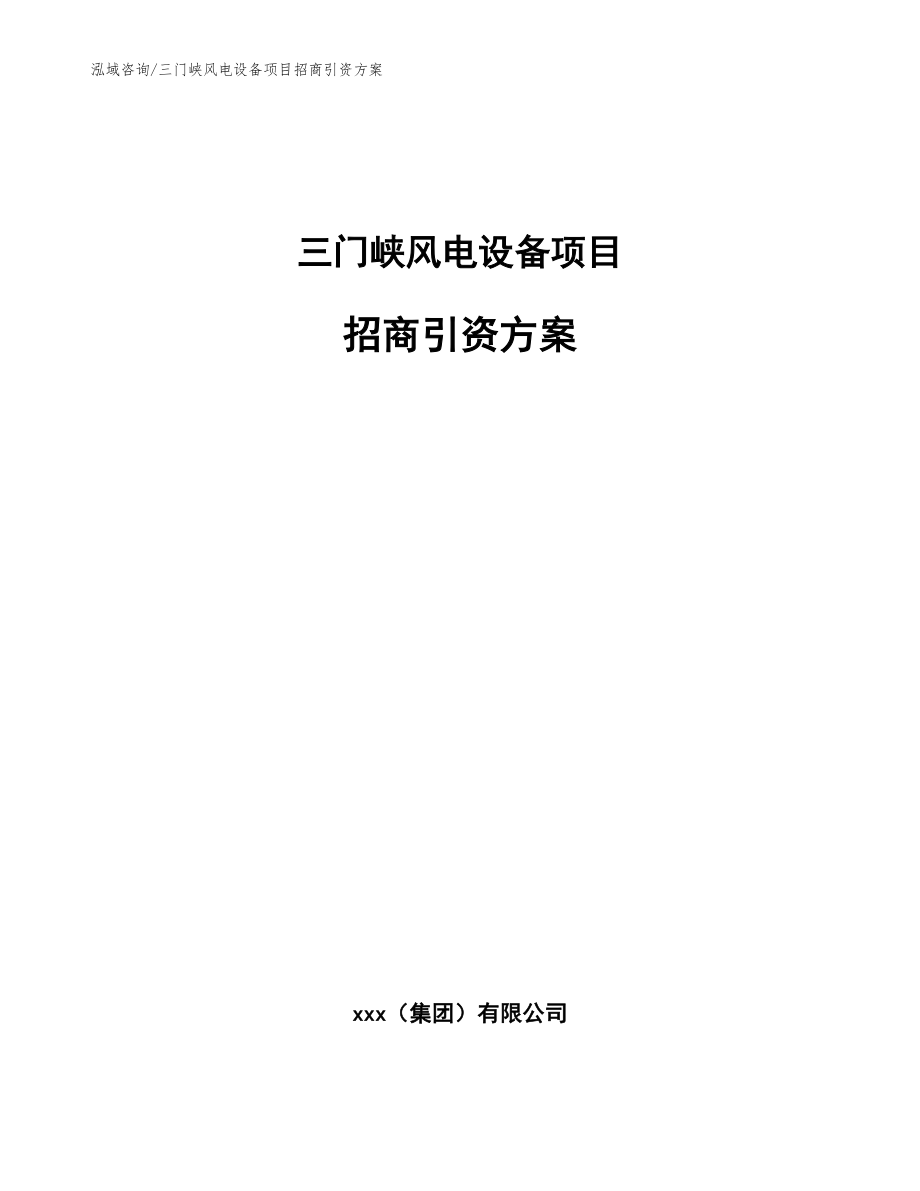 泓域咨询/三门峡风电设备项目招商引资方案

三门峡风电设备项目

招商引资方案

xxx（集团）有限公司